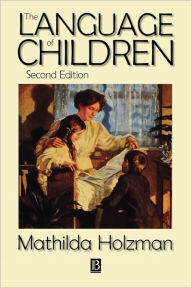 The LANGUAGE of CHILDREN

Second Edition

Mathilda Holzman

B